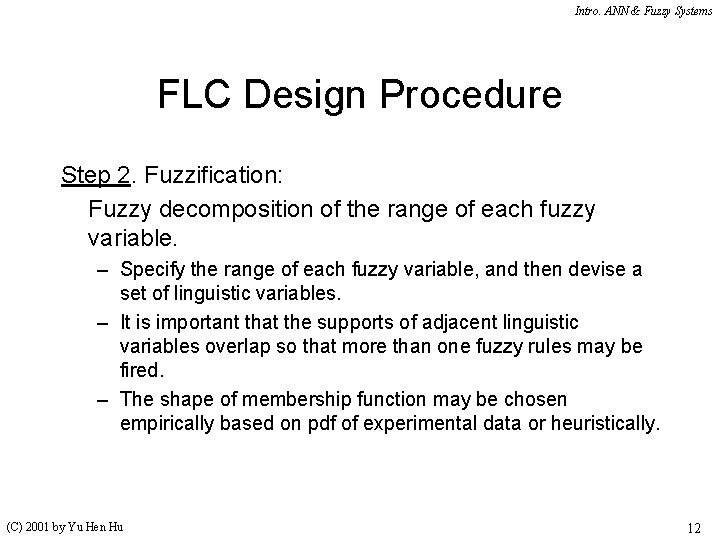 Intro. ANN & Fuzzy Systems

FLC Design Procedure

Step 2. Fuzzification:

Fuzzy decomposition of the range of each fuzzy variable.

– Specify the range of each fuzzy variable, and then devise a set of linguistic variables.

– It is important that the supports of adjacent linguistic variables overlap so that more than one fuzzy rules may be fired.

– The shape of membership function may be chosen empirically based on pdf of experimental data or heuristically.

(C) 2001 by Yu Hen Hu

12